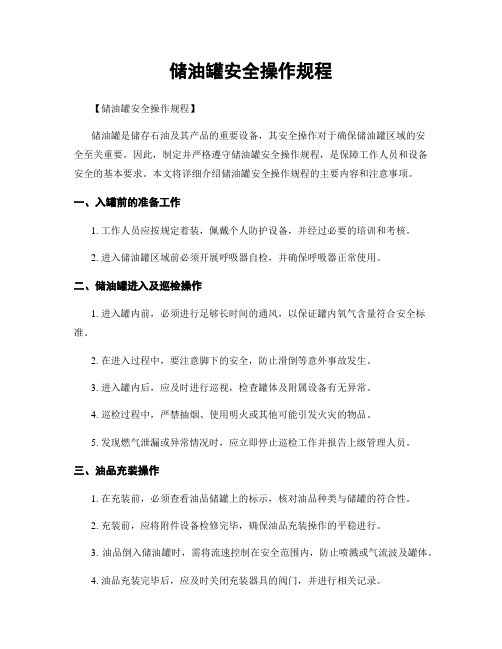 储油罐安全操作规程

【储油罐安全操作规程】

储油罐是储存石油及其产品的重要设备，其安全操作对于确保储油罐区域的安全至关重要。因此，制定并严格遵守储油罐安全操作规程，是保障工作人员和设备安全的基本要求。本文将详细介绍储油罐安全操作规程的主要内容和注意事项。

一、入罐前的准备工作

1. 工作人员应按规定着装，佩戴个人防护设备，并经过必要的培训和考核。

2. 进入储油罐区域前必须开展呼吸器自检，并确保呼吸器正常使用。

二、储油罐进入及巡检操作

1. 进入罐内前，必须进行足够长时间的通风，以保证罐内氧气含量符合安全标准。

2. 在进入过程中，要注意脚下的安全，防止滑倒等意外事故发生。

3. 进入罐内后，应及时进行巡视，检查罐体及附属设备有无异常。

4. 巡检过程中，严禁抽烟、使用明火或其他可能引发火灾的物品。

5. 发现燃气泄漏或异常情况时，应立即停止巡检工作并报告上级管理人员。

三、油品充装操作

1. 在充装前，必须查看油品储罐上的标示，核对油品种类与储罐的符合性。

2. 充装前，应将附件设备检修完毕，确保油品充装操作的平稳进行。

3. 油品倒入储油罐时，需将流速控制在安全范围内，防止喷溅或气流波及罐体。

4. 油品充装完毕后，应及时关闭充装器具的阀门，并进行相关记录。